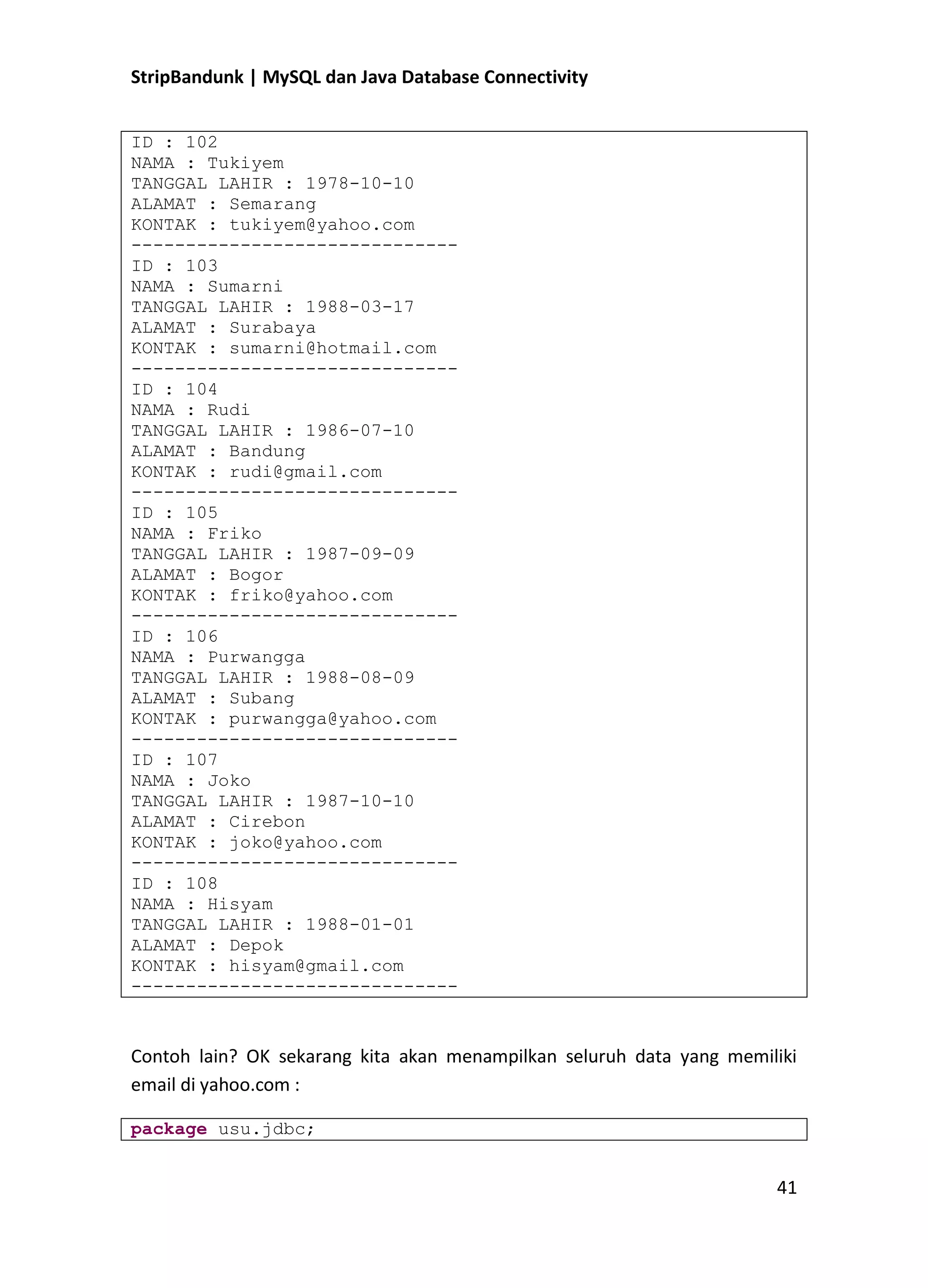 StripBandunk | MySQL dan Java Database Connectivity

ID : 102
NAMA : Tukiyem
TANGGAL LAHIR : 1978-10-10
ALAMAT : Semarang
KONTAK : tukiyem@yahoo.com
------------------------------
ID : 103
NAMA : Sumarni
TANGGAL LAHIR : 1988-03-17
ALAMAT : Surabaya
KONTAK : sumarni@hotmail.com
------------------------------
ID : 104
NAMA : Rudi
TANGGAL LAHIR : 1986-07-10
ALAMAT : Bandung
KONTAK : rudi@gmail.com
------------------------------
ID : 105
NAMA : Friko
TANGGAL LAHIR : 1987-09-09
ALAMAT : Bogor
KONTAK : friko@yahoo.com
------------------------------
ID : 106
NAMA : Purwangga
TANGGAL LAHIR : 1988-08-09
ALAMAT : Subang
KONTAK : purwangga@yahoo.com
------------------------------
ID : 107
NAMA : Joko
TANGGAL LAHIR : 1987-10-10
ALAMAT : Cirebon
KONTAK : joko@yahoo.com
------------------------------
ID : 108
NAMA : Hisyam
TANGGAL LAHIR : 1988-01-01
ALAMAT : Depok
KONTAK : hisyam@gmail.com
------------------------------

Contoh lain? OK sekarang kita akan menampilkan seluruh data yang memiliki email di yahoo.com :

package usu.jdbc;

41